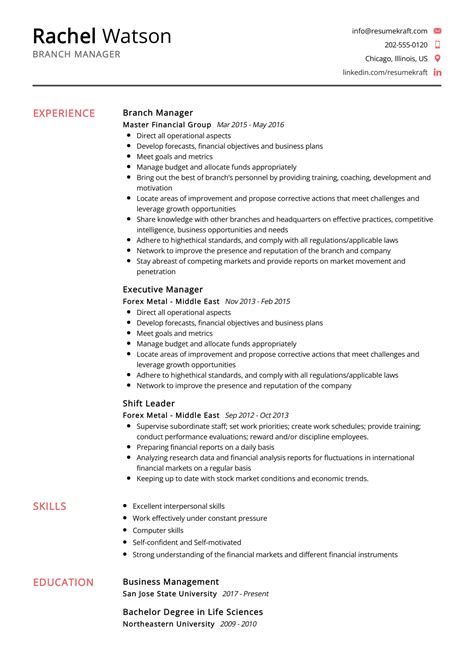 Rachel Watson
BRANCH MANAGER

info@resumekraft.com
202-555-0120
Chicago, Illinois, US
linkedin.com/resumekraft

EXPERIENCE

Branch Manager
Master Financial Group Mar 2015 - May 2016
- Direct all operational aspects
- Develop forecasts, financial objectives and business plans
- Meet goals and metrics
- Manage budget and allocate funds appropriately
- Bring out the best of branch's personnel by providing training, coaching, development and motivation
- Locate areas of improvement and propose corrective actions that meet challenges and leverage growth opportunities
- Share knowledge with other branches and headquarters on effective practices, competitive intelligence, business opportunities and needs
- Adhere to highethical standards, and comply with all regulations/applicable laws
- Network to improve the presence and reputation of the branch and company
- Stay abreast of competing markets and provide reports on market movement and penetration

Executive Manager
Forex Metal - Middle East Nov 2013 - Feb 2015
- Direct all operational aspects
- Develop forecasts, financial objectives and business plans
- Meet goals and metrics
- Manage budget and allocate funds appropriately
- Locate areas of improvement and propose corrective actions that meet challenges and leverage growth opportunities
- Adhere to highethical standards, and comply with all regulations/applicable laws
- Network to improve the presence and reputation of the company

Shift Leader
Forex Metal - Middle East Sep 2012 - Oct 2013
- Supervise subordinate staff; set work priorities; create work schedules; provide training; conduct performance evaluations; reward and/or discipline employees.
- Preparing financial reports on a daily basis
- Analyzing research data and financial analysis reports for fluctuations in international financial markets on a regular basis
- Keeping up to date with stock market conditions and economic trends.

SKILLS

- Excellent interpersonal skills
- Work effectively under constant pressure
- Computer skills
- Self-confident and Self-motivated
- Strong understanding of the financial markets and different financial instruments

EDUCATION

Business Management
San Jose State University 2017 - Present

Bachelor Degree in Life Sciences
Northeastern University 2009 - 2010